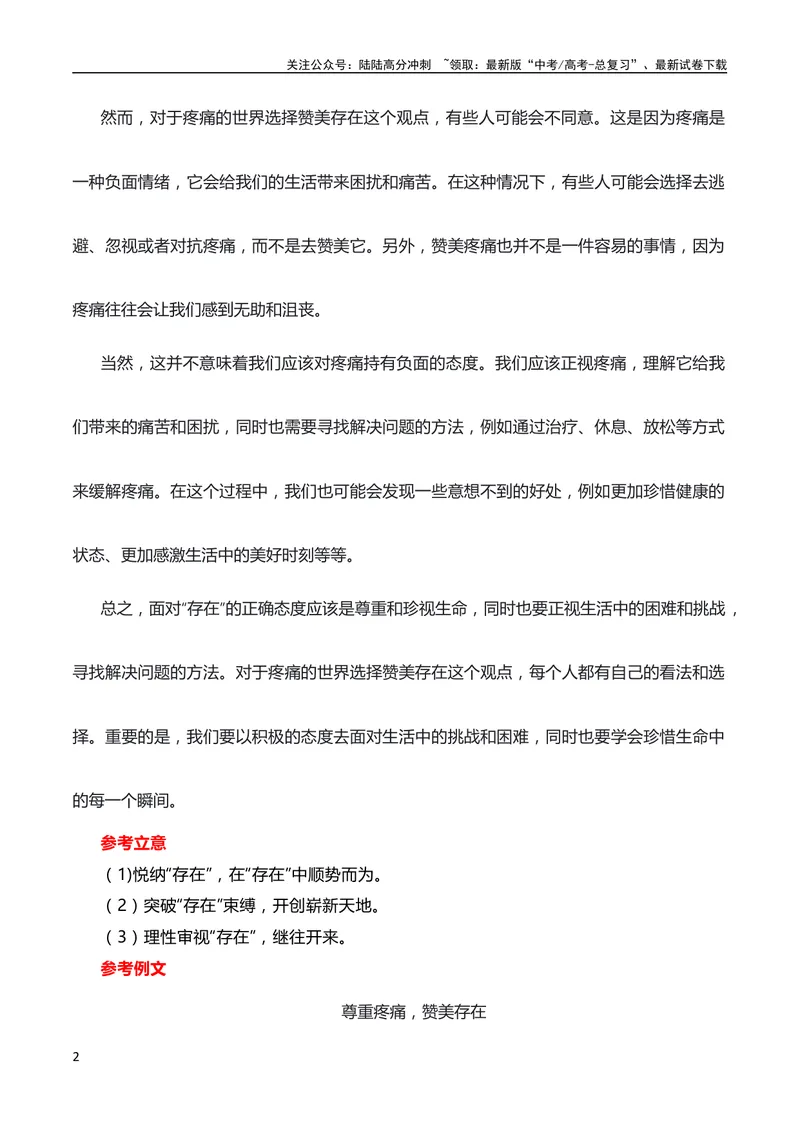 关注公众号：陆陆高分冲刺 ~领取：最新版“中考/高考-总复习”、最新试卷下载

然而，对于疼痛的世界选择赞美存在这个观点，有些人可能会不同意。这是因为疼痛是一种负面情绪，它会给我们的生活带来困扰和痛苦。在这种情况下，有些人可能会选择去逃避、忽视或者对抗疼痛，而不是去赞美它。另外，赞美疼痛也并不是一件容易的事情，因为疼痛往往会让我们感到无助和沮丧。

当然，这并不意味着我们应该对疼痛持有负面的态度。我们应该正视疼痛，理解它给我们带来的痛苦和困扰，同时也需要寻找解决问题的方法，例如通过治疗、休息、放松等方式来缓解疼痛。在这个过程中，我们也可能会发现一些意想不到的好处，例如更加珍惜健康的状态、更加感激生活中的美好时刻等等。

总之，面对“存在”的正确态度应该是尊重和珍视生命，同时也要正视生活中的困难和挑战，寻找解决问题的方法。对于疼痛的世界选择赞美存在这个观点，每个人都有自己的看法和选择。重要的是，我们要以积极的态度去面对生活中的挑战和困难，同时也要学会珍惜生命中的每一个瞬间。

参考立意

（1)悦纳“存在”，在“存在”中顺势而为。

（2）突破“存在”束缚，开创崭新天地。

（3）理性审视“存在”，继往开来。

参考例文

尊重疼痛，赞美存在

2